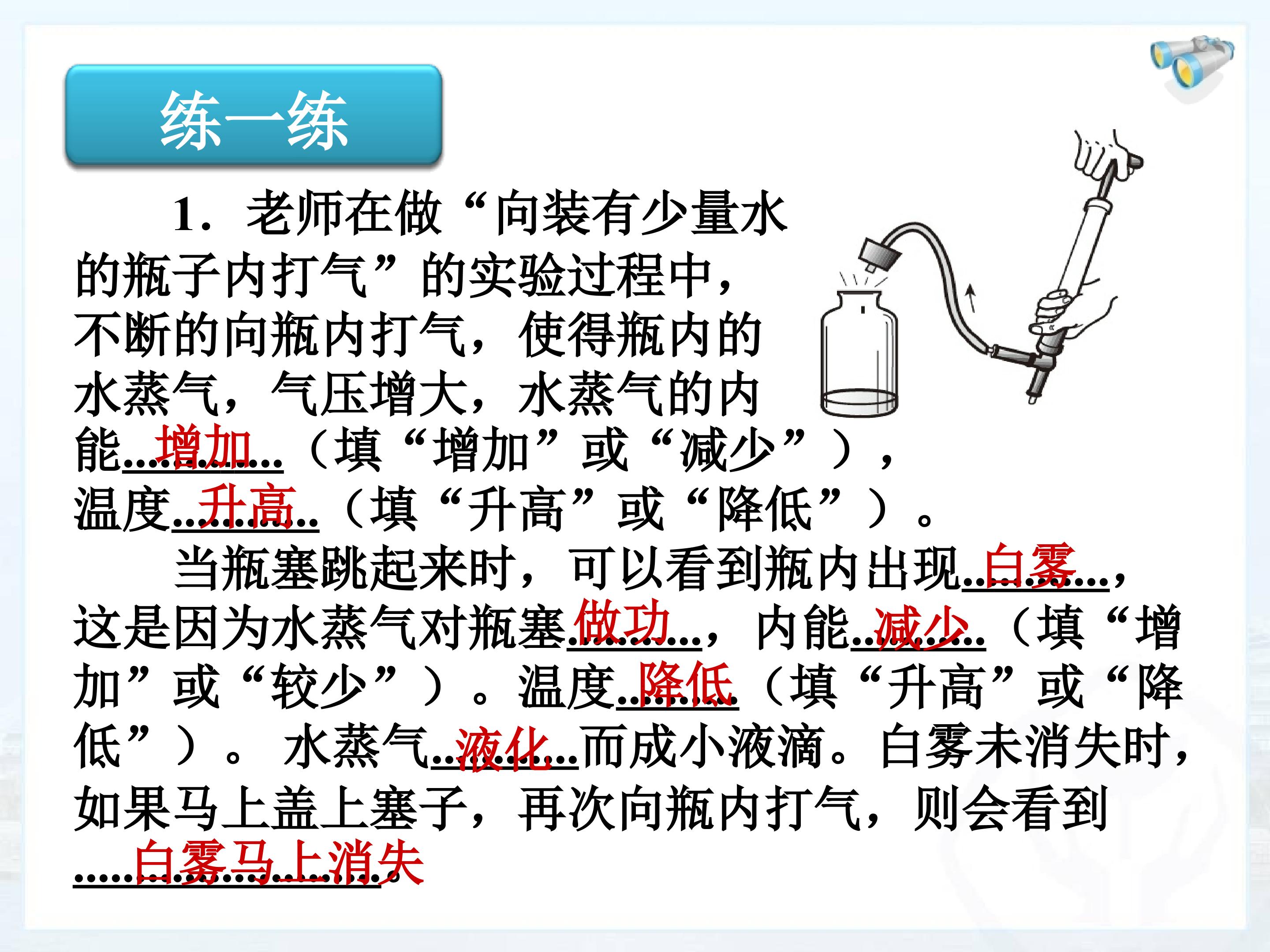 练一练

1．老师在做“向装有少量水的瓶子内打气”的实验过程中，不断的向瓶内打气，使得瓶内的水蒸气，气压增大，水蒸气的内能增加（填“增加”或“减少”），温度升高（填“升高”或“降低”）。

当瓶塞跳起来时，可以看到瓶内出现白雾，这是因为水蒸气对瓶塞做功，内能减少（填“增加”或“较少”）。温度降低（填“升高”或“降低”）。水蒸气液化而成小液滴。白雾未消失时，如果马上盖上塞子，再次向瓶内打气，则会看到白雾马上消失。